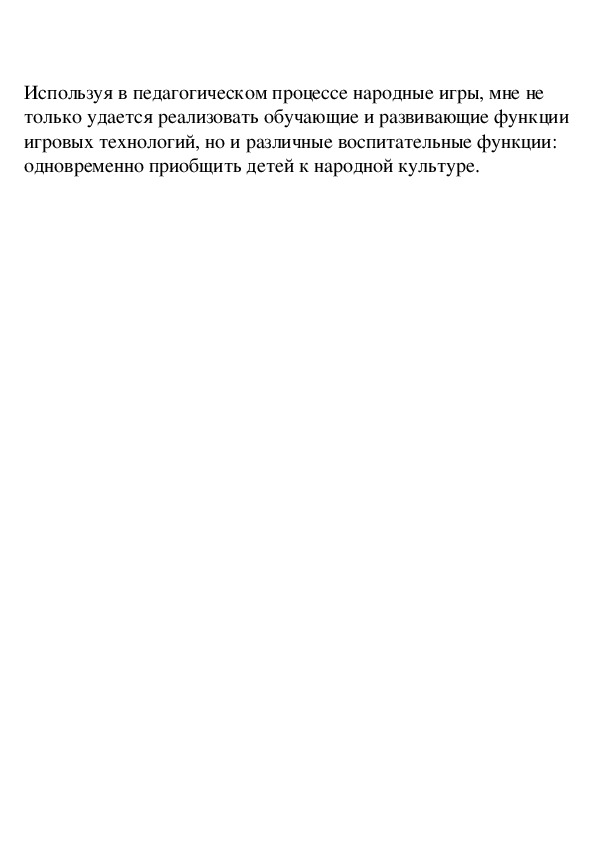 Используя в педагогическом процессе народные игры, мне не только удается реализовать обучающие и развивающие функции игровых технологий, но и различные воспитательные функции: одновременно приобщить детей к народной культуре.